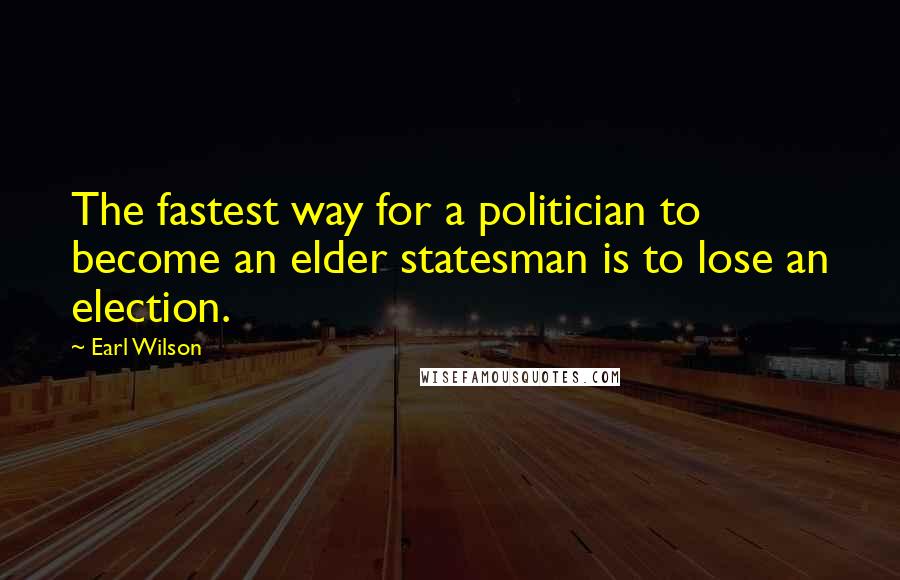 The fastest way for a politician to become an elder statesman is to lose an election.

~ Earl Wilson

WISEFAMOUSQUOTES.COM